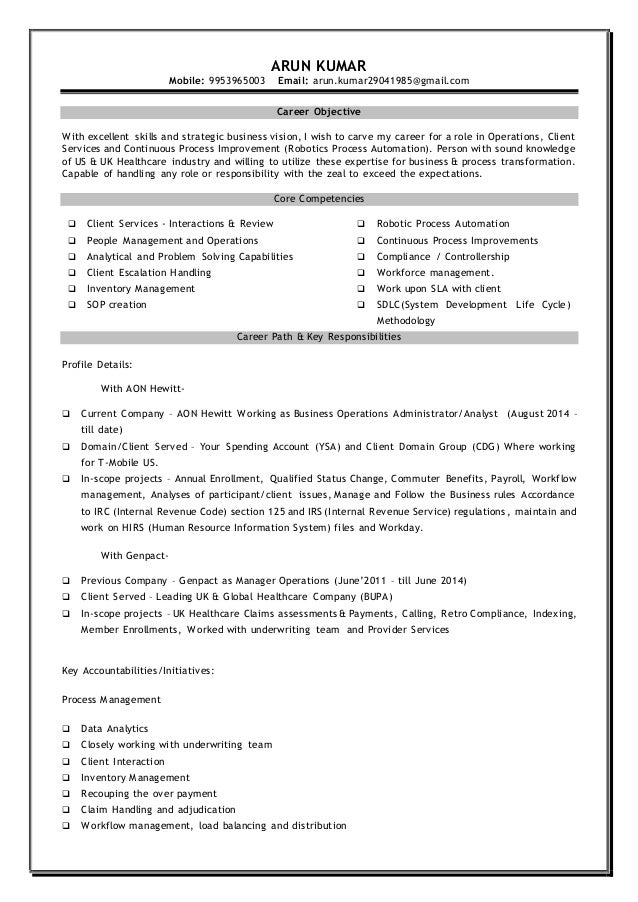 ARUN KUMAR

Mobile: 9953965003 Email: arun.kumar29041985@gmail.com

Career Objective

With excellent skills and strategic business vision, I wish to carve my career for a role in Operations, Client Services and Continuous Process Improvement (Robotics Process Automation). Person with sound knowledge of US & UK Healthcare industry and willing to utilize these expertise for business & process transformation. Capable of handling any role or responsibility with the zeal to exceed the expectations.

Core Competencies

❑ Client Services - Interactions & Review
❑ People Management and Operations
❑ Analytical and Problem Solving Capabilities
❑ Client Escalation Handling
❑ Inventory Management
❑ SOP creation

❑ Robotic Process Automation
❑ Continuous Process Improvements
❑ Compliance / Controllership
❑ Workforce management.
❑ Work upon SLA with client
❑ SDLC(System Development Life Cycle) Methodology

Career Path & Key Responsibilities

Profile Details:

With AON Hewitt-

❑ Current Company – AON Hewitt Working as Business Operations Administrator/Analyst (August 2014 – till date)
❑ Domain/Client Served – Your Spending Account (YSA) and Client Domain Group (CDG) Where working for T-Mobile US.
❑ In-scope projects – Annual Enrollment, Qualified Status Change, Commuter Benefits, Payroll, Workflow management, Analyses of participant/client issues, Manage and Follow the Business rules Accordance to IRC (Internal Revenue Code) section 125 and IRS (Internal Revenue Service) regulations, maintain and work on HIRS (Human Resource Information System) files and Workday.

With Genpact-

❑ Previous Company – Genpact as Manager Operations (June'2011 – till June 2014)
❑ Client Served – Leading UK & Global Healthcare Company (BUPA)
❑ In-scope projects – UK Healthcare Claims assessments & Payments, Calling, Retro Compliance, Indexing, Member Enrollments, Worked with underwriting team and Provider Services

Key Accountabilities/Initiatives:

Process Management

❑ Data Analytics
❑ Closely working with underwriting team
❑ Client Interaction
❑ Inventory Management
❑ Recouping the over payment
❑ Claim Handling and adjudication
❑ Workflow management, load balancing and distribution